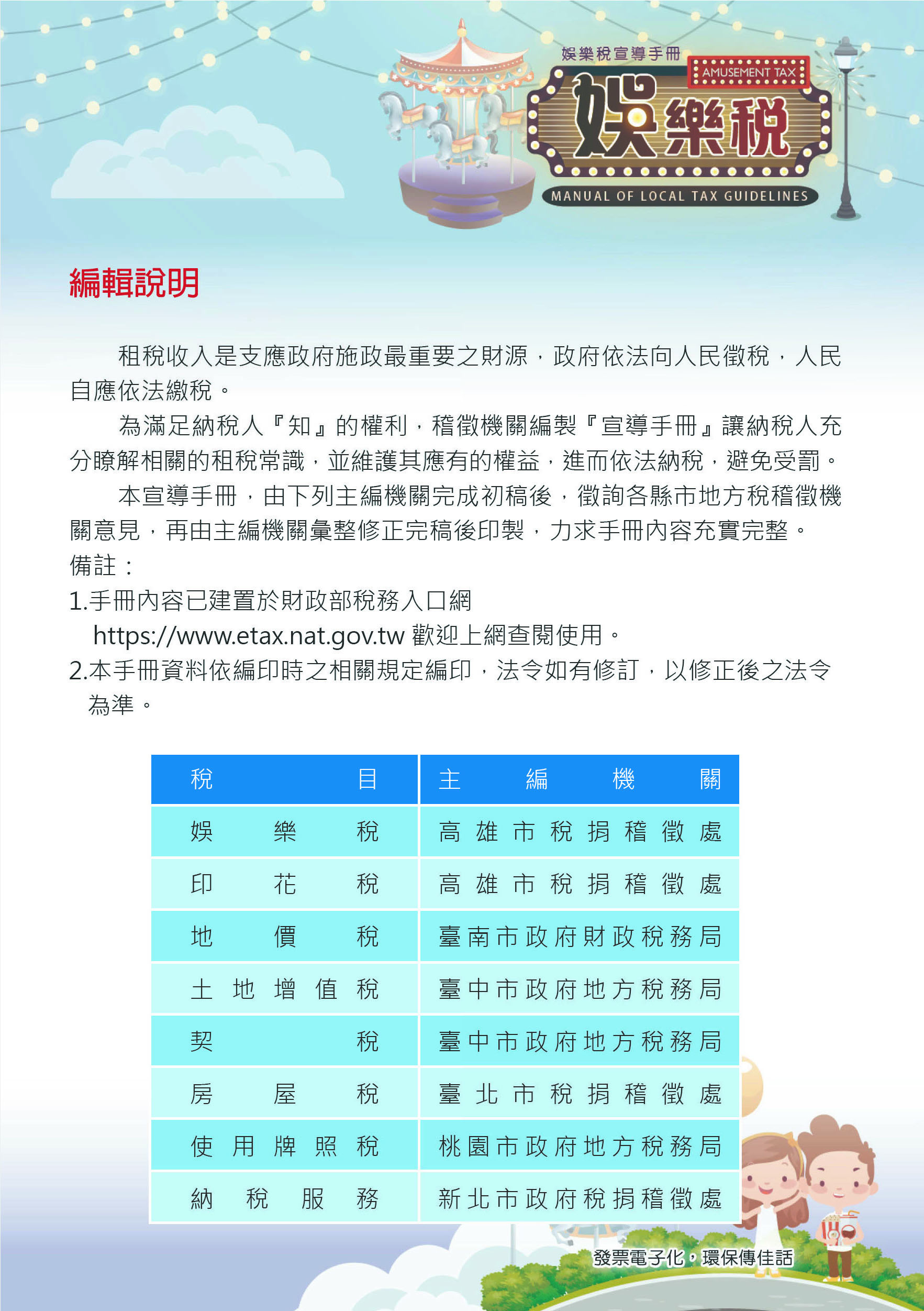 娛樂稅宣導手冊
AMUSEMENT TAX
娛樂稅
MANUAL OF LOCAL TAX GUIDELINES

編輯說明

租稅收入是支應政府施政最重要之財源，政府依法向人民徵稅，人民自應依法繳稅。

為滿足納稅人『知』的權利，稽徵機關編製『宣導手冊』讓納稅人充分瞭解相關的租稅常識，並維護其應有的權益，進而依法納稅，避免受罰。

本宣導手冊，由下列主編機關完成初稿後，徵詢各縣市地方稅稽徵機關意見，再由主編機關彙整修正完稿後印製，力求手冊內容充實完整。

備註：

1.手冊內容已建置於財政部稅務入口網 https://www.etax.nat.gov.tw 歡迎上網查閱使用。

2.本手冊資料依編印時之相關規定編印，法令如有修訂，以修正後之法令為準。

| 稅目 | 主編機關 |
|---|---|
| 娛樂稅 | 高雄市稅捐稽徵處 |
| 印花稅 | 高雄市稅捐稽徵處 |
| 地價稅 | 臺南市政府財政稅務局 |
| 土地增值稅 | 臺中市政府地方稅務局 |
| 契稅 | 臺中市政府地方稅務局 |
| 房屋稅 | 臺北市稅捐稽徵處 |
| 使用牌照稅 | 桃園市政府地方稅務局 |
| 納稅服務 | 新北市政府稅捐稽徵處 |

發票電子化，環保傳佳話